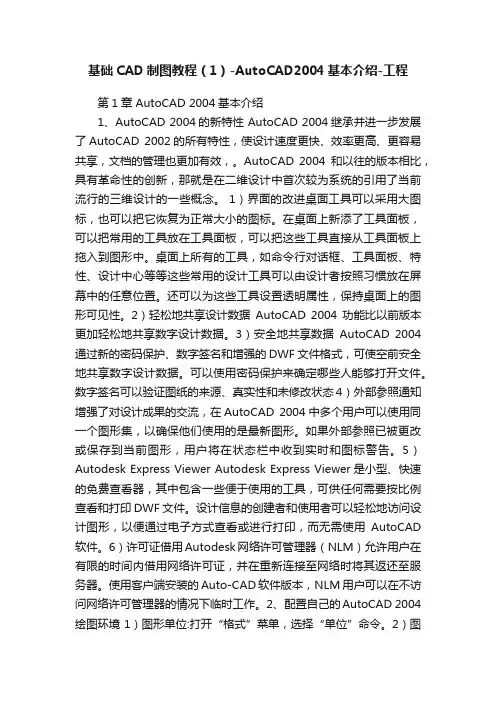 基础 CAD 制图教程（1）-AutoCAD2004 基本介绍-工程

第 1 章 AutoCAD 2004 基本介绍

1、AutoCAD 2004 的新特性 AutoCAD 2004 继承并进一步发展了 AutoCAD 2002 的所有特性，使设计速度更快、效率更高、更容易共享，文档的管理也更加有效，。AutoCAD 2004 和以往的版本相比，具有革命性的创新，那就是在二维设计中首次较为系统的引用了当前流行的三维设计的一些概念。 1）界面的改进桌面工具可以采用大图标，也可以把它恢复为正常大小的图标。在桌面上新添了工具面板，可以把常用的工具放在工具面板，可以把这些工具直接从工具面板上拖入到图形中。桌面上所有的工具，如命令行对话框、工具面板、特性、设计中心等等这些常用的设计工具可以由设计者按照习惯放在屏幕中的任意位置。还可以为这些工具设置透明属性，保持桌面上的图形可见性。2）轻松地共享设计数据 AutoCAD 2004 功能比以前版本更加轻松地共享数字设计数据。3）安全地共享数据 AutoCAD 2004 通过新的密码保护、数字签名和增强的 DWF 文件格式，可使空前安全地共享数字设计数据。可以使用密码保护来确定哪些人能够打开文件。数字签名可以验证图纸的来源、真实性和未修改状态 4）外部参照通知增强了对设计成果的交流，在 AutoCAD 2004 中多个用户可以使用同一个图形集，以确保他们使用的是最新图形。如果外部参照已被更改或保存到当前图形，用户将在状态栏中收到实时和图标警告。5）Autodesk Express Viewer Autodesk Express Viewer 是小型、快速的免费查看器，其中包含一些便于使用的工具，可供任何需要按比例查看和打印 DWF 文件。设计信息的创建者和使用者可以轻松地访问设计图形，以便通过电子方式查看或进行打印，而无需使用 AutoCAD 软件。6）许可证借用 Autodesk 网络许可管理器（NLM）允许用户在有限的时间内借用网络许可证，并在重新连接至网络时将其返还至服务器。使用客户端安装的 Auto-CAD 软件版本，NLM 用户可以在不访问网络许可管理器的情况下临时工作。2、配置自己的 AutoCAD 2004 绘图环境 1）图形单位:打开“格式”菜单，选择“单位”命令。2）图